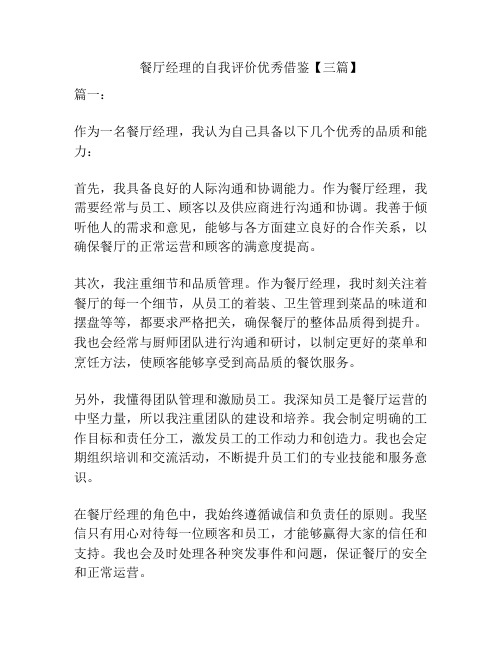 餐厅经理的自我评价优秀借鉴【三篇】

篇一：

作为一名餐厅经理，我认为自己具备以下几个优秀的品质和能力：

首先，我具备良好的人际沟通和协调能力。作为餐厅经理，我需要经常与员工、顾客以及供应商进行沟通和协调。我善于倾听他人的需求和意见，能够与各方面建立良好的合作关系，以确保餐厅的正常运营和顾客的满意度提高。

其次，我注重细节和品质管理。作为餐厅经理，我时刻关注着餐厅的每一个细节，从员工的着装、卫生管理到菜品的味道和摆盘等等，都要求严格把关，确保餐厅的整体品质得到提升。我也会经常与厨师团队进行沟通和研讨，以制定更好的菜单和烹饪方法，使顾客能够享受到高品质的餐饮服务。

另外，我懂得团队管理和激励员工。我深知员工是餐厅运营的中坚力量，所以我注重团队的建设和培养。我会制定明确的工作目标和责任分工，激发员工的工作动力和创造力。我也会定期组织培训和交流活动，不断提升员工们的专业技能和服务意识。

在餐厅经理的角色中，我始终遵循诚信和负责任的原则。我坚信只有用心对待每一位顾客和员工，才能够赢得大家的信任和支持。我也会及时处理各种突发事件和问题，保证餐厅的安全和正常运营。